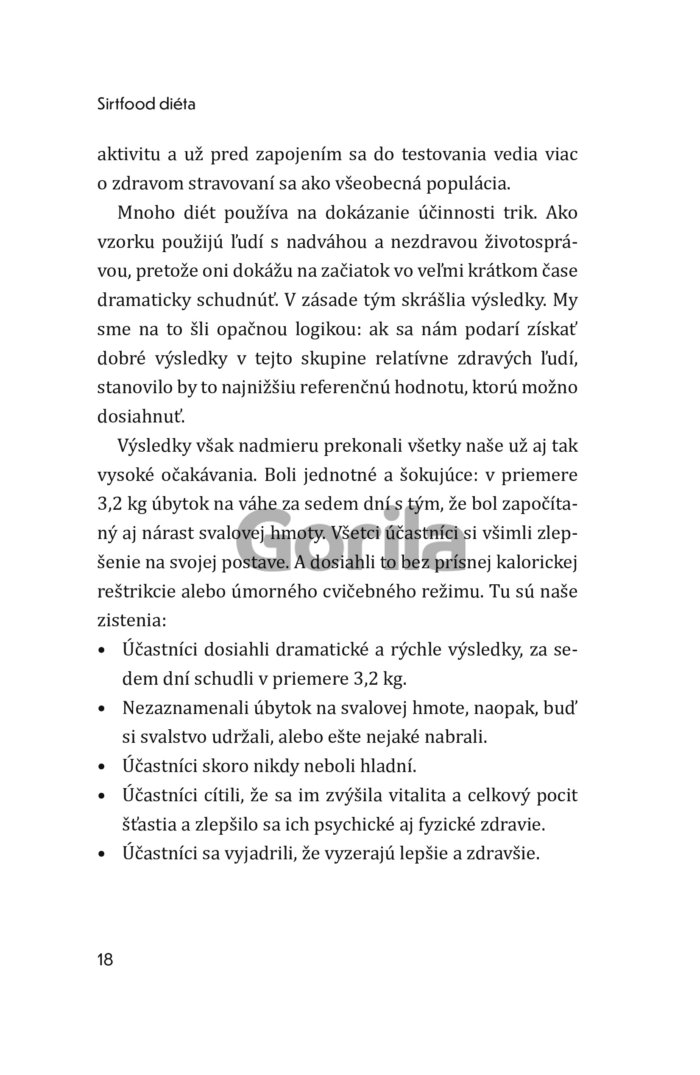 Sirtfood diéta

aktivitu a už pred zapojením sa do testovania vedia viac o zdravom stravovaní sa ako všeobecná populácia.

Mnoho diét používa na dokázanie účinnosti trik. Ako vzorku použijú ľudí s nadváhou a nezdravou životosprávou, pretože oni dokážu na začiatok vo veľmi krátkom čase dramaticky schudnúť. V zásade tým skrášlia výsledky. My sme na to šli opačnou logikou: ak sa nám podarí získať dobré výsledky v tejto skupine relatívne zdravých ľudí, stanovilo by to najnižšiu referenčnú hodnotu, ktorú možno dosiahnuť.

Výsledky však nadmieru prekonali všetky naše už aj tak vysoké očakávania. Boli jednotné a šokujúce: v priemere 3,2 kg úbytok na váhe za sedem dní s tým, že bol započítaný aj nárast svalovej hmoty. Všetci účastníci si všimli zlepšenie na svojej postave. A dosiahli to bez prísnej kalorickej reštrikcie alebo úmorného cvičebného režimu. Tu sú naše zistenia:

• Účastníci dosiahli dramatické a rýchle výsledky, za sedem dní schudli v priemere 3,2 kg.
• Nezaznamenali úbytok na svalovej hmote, naopak, buď si svalstvo udržali, alebo ešte nejaké nabrali.
• Účastníci skoro nikdy neboli hladní.
• Účastníci cítili, že sa im zvýšila vitalita a celkový pocit šťastia a zlepšilo sa ich psychické aj fyzické zdravie.
• Účastníci sa vyjadrili, že vyzerajú lepšie a zdravšie.

Gorila

18